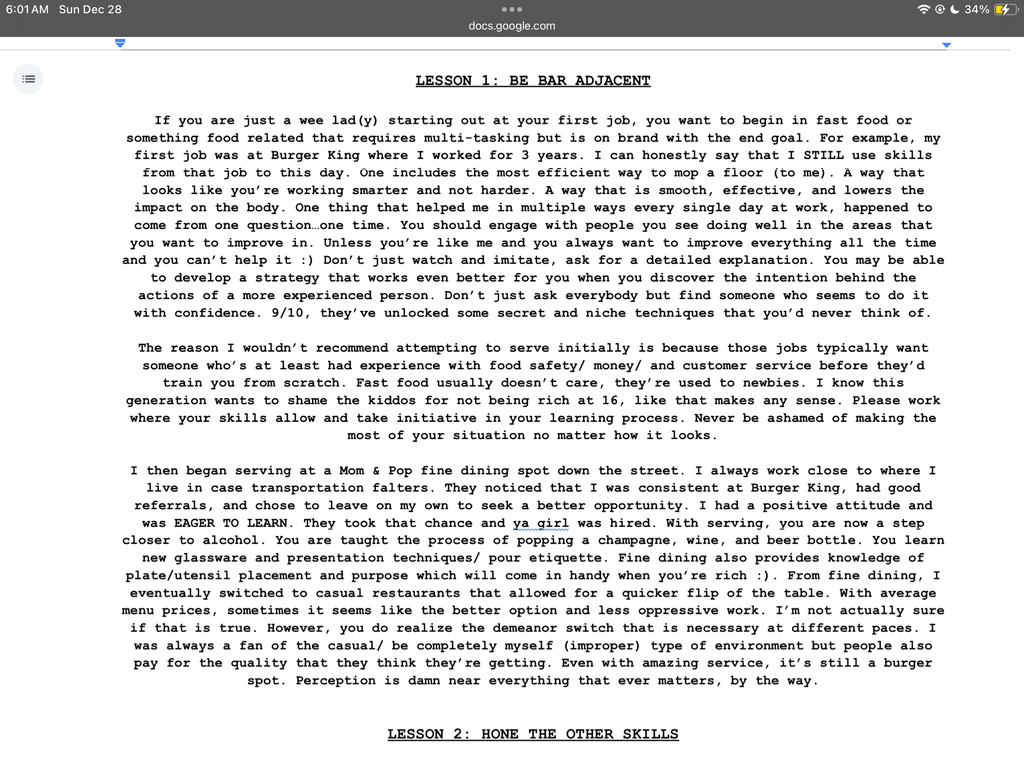 6:01 AM Sun Dec 28

docs.google.com

34%

LESSON 1: BE BAR ADJACENT

If you are just a wee lad(y) starting out at your first job, you want to begin in fast food or something food related that requires multi-tasking but is on brand with the end goal. For example, my first job was at Burger King where I worked for 3 years. I can honestly say that I STILL use skills from that job to this day. One includes the most efficient way to mop a floor (to me). A way that looks like you're working smarter and not harder. A way that is smooth, effective, and lowers the impact on the body. One thing that helped me in multiple ways every single day at work, happened to come from one question…one time. You should engage with people you see doing well in the areas that you want to improve in. Unless you're like me and you always want to improve everything all the time and you can't help it :) Don't just watch and imitate, ask for a detailed explanation. You may be able to develop a strategy that works even better for you when you discover the intention behind the actions of a more experienced person. Don't just ask everybody but find someone who seems to do it with confidence. 9/10, they've unlocked some secret and niche techniques that you'd never think of.

The reason I wouldn't recommend attempting to serve initially is because those jobs typically want someone who's at least had experience with food safety/ money/ and customer service before they'd train you from scratch. Fast food usually doesn't care, they're used to newbies. I know this generation wants to shame the kiddos for not being rich at 16, like that makes any sense. Please work where your skills allow and take initiative in your learning process. Never be ashamed of making the most of your situation no matter how it looks.

I then began serving at a Mom & Pop fine dining spot down the street. I always work close to where I live in case transportation falters. They noticed that I was consistent at Burger King, had good referrals, and chose to leave on my own to seek a better opportunity. I had a positive attitude and was EAGER TO LEARN. They took that chance and ya girl was hired. With serving, you are now a step closer to alcohol. You are taught the process of popping a champagne, wine, and beer bottle. You learn new glassware and presentation techniques/ pour etiquette. Fine dining also provides knowledge of plate/utensil placement and purpose which will come in handy when you're rich :). From fine dining, I eventually switched to casual restaurants that allowed for a quicker flip of the table. With average menu prices, sometimes it seems like the better option and less oppressive work. I'm not actually sure if that is true. However, you do realize the demeanor switch that is necessary at different paces. I was always a fan of the casual/ be completely myself (improper) type of environment but people also pay for the quality that they think they're getting. Even with amazing service, it's still a burger spot. Perception is damn near everything that ever matters, by the way.

LESSON 2: HONE THE OTHER SKILLS